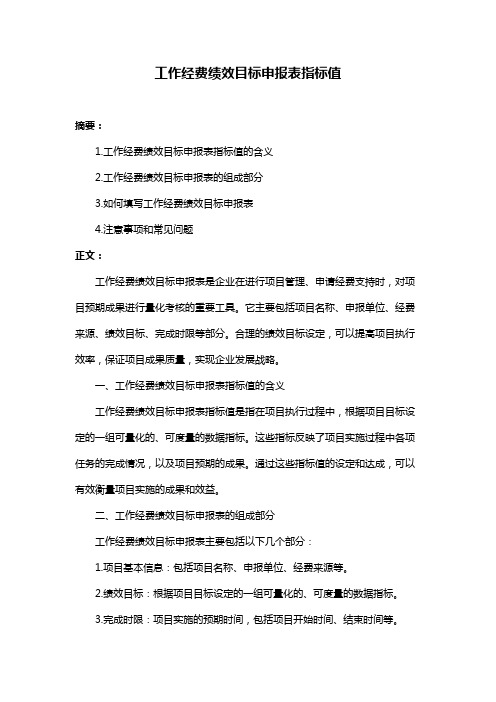 工作经费绩效目标申报表指标值

摘要：

1.工作经费绩效目标申报表指标值的含义

2.工作经费绩效目标申报表的组成部分

3.如何填写工作经费绩效目标申报表

4.注意事项和常见问题

正文：

工作经费绩效目标申报表是企业在进行项目管理、申请经费支持时，对项目预期成果进行量化考核的重要工具。它主要包括项目名称、申报单位、经费来源、绩效目标、完成时限等部分。合理的绩效目标设定，可以提高项目执行效率，保证项目成果质量，实现企业发展战略。

一、工作经费绩效目标申报表指标值的含义

工作经费绩效目标申报表指标值是指在项目执行过程中，根据项目目标设定的一组可量化的、可度量的数据指标。这些指标反映了项目实施过程中各项任务的完成情况，以及项目预期的成果。通过这些指标值的设定和达成，可以有效衡量项目实施的成果和效益。

二、工作经费绩效目标申报表的组成部分

工作经费绩效目标申报表主要包括以下几个部分：

1.项目基本信息：包括项目名称、申报单位、经费来源等。

2.绩效目标：根据项目目标设定的一组可量化的、可度量的数据指标。

3.完成时限：项目实施的预期时间，包括项目开始时间、结束时间等。